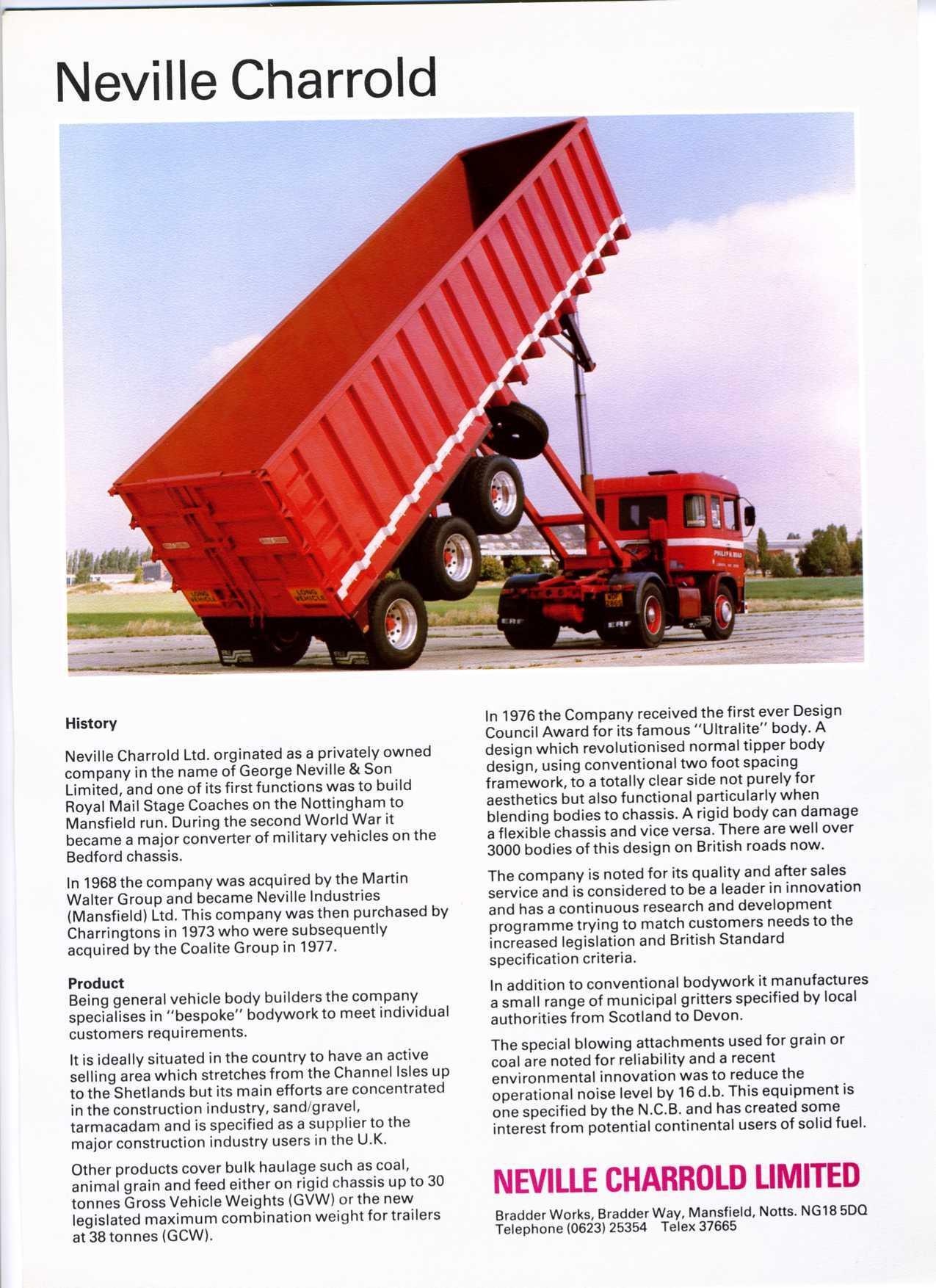 Neville Charrold

LONG VEHICLE

LONG VEHICLE

ERF

ERF

History

Neville Charrold Ltd. orginated as a privately owned company in the name of George Neville & Son Limited, and one of its first functions was to build Royal Mail Stage Coaches on the Nottingham to Mansfield run. During the second World War it became a major converter of military vehicles on the Bedford chassis.

In 1968 the company was acquired by the Martin Walter Group and became Neville Industries (Mansfield) Ltd. This company was then purchased by Charringtons in 1973 who were subsequently acquired by the Coalite Group in 1977.

Product
Being general vehicle body builders the company specialises in "bespoke" bodywork to meet individual customers requirements.

It is ideally situated in the country to have an active selling area which stretches from the Channel Isles up to the Shetlands but its main efforts are concentrated in the construction industry, sand/gravel, tarmacadam and is specified as a supplier to the major construction industry users in the U.K.

Other products cover bulk haulage such as coal, animal grain and feed either on rigid chassis up to 30 tonnes Gross Vehicle Weights (GVW) or the new legislated maximum combination weight for trailers at 38 tonnes (GCW).

In 1976 the Company received the first ever Design Council Award for its famous "Ultralite" body. A design which revolutionised normal tipper body design, using conventional two foot spacing framework, to a totally clear side not purely for aesthetics but also functional particularly when blending bodies to chassis. A rigid body can damage a flexible chassis and vice versa. There are well over 3000 bodies of this design on British roads now.

The company is noted for its quality and after sales service and is considered to be a leader in innovation and has a continuous research and development programme trying to match customers needs to the increased legislation and British Standard specification criteria.

In addition to conventional bodywork it manufactures a small range of municipal gritters specified by local authorities from Scotland to Devon.

The special blowing attachments used for grain or coal are noted for reliability and a recent environmental innovation was to reduce the operational noise level by 16 d.b. This equipment is one specified by the N.C.B. and has created some interest from potential continental users of solid fuel.

NEVILLE CHARROLD LIMITED

Bradder Works, Bradder Way, Mansfield, Notts. NG18 5DQ
Telephone (0623) 25354 Telex 37665